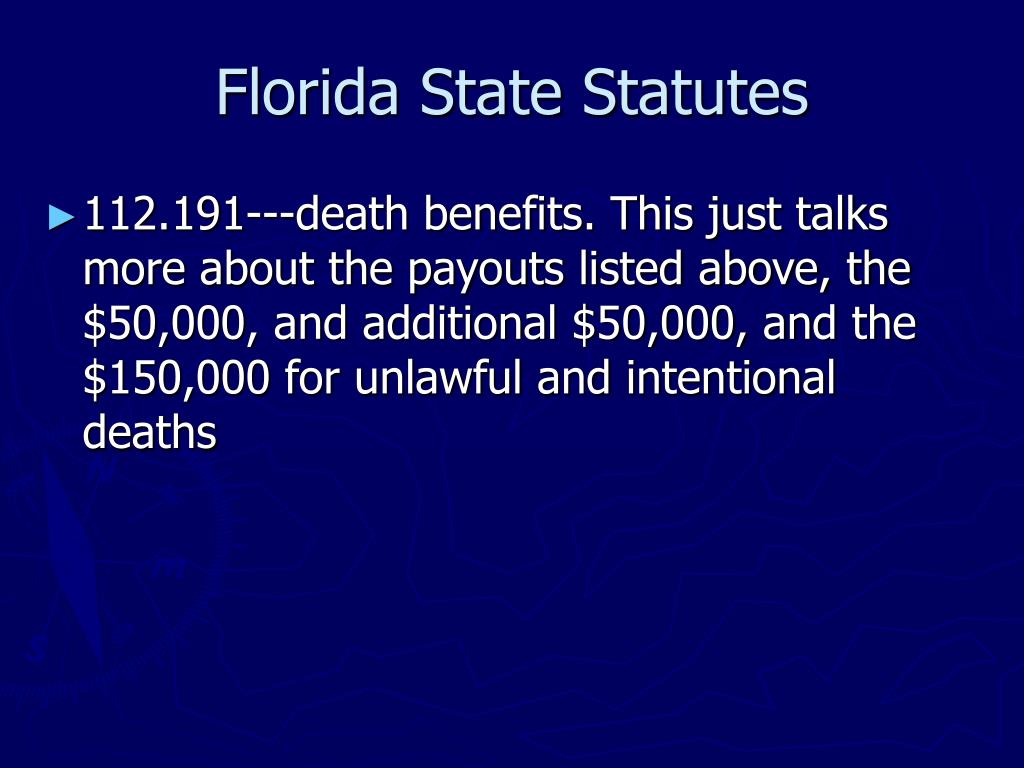 Florida State Statutes

► 112.191---death benefits. This just talks more about the payouts listed above, the \$50,000, and additional \$50,000, and the \$150,000 for unlawful and intentional deaths